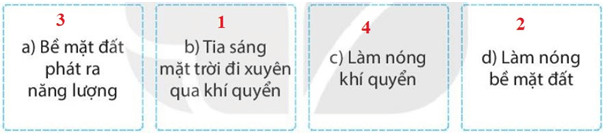 3
a) Bề mặt đất phát ra năng lượng

1
b) Tia sáng mặt trời đi xuyên qua khí quyển

4
c) Làm nóng khí quyển

2
d) Làm nóng bề mặt đất